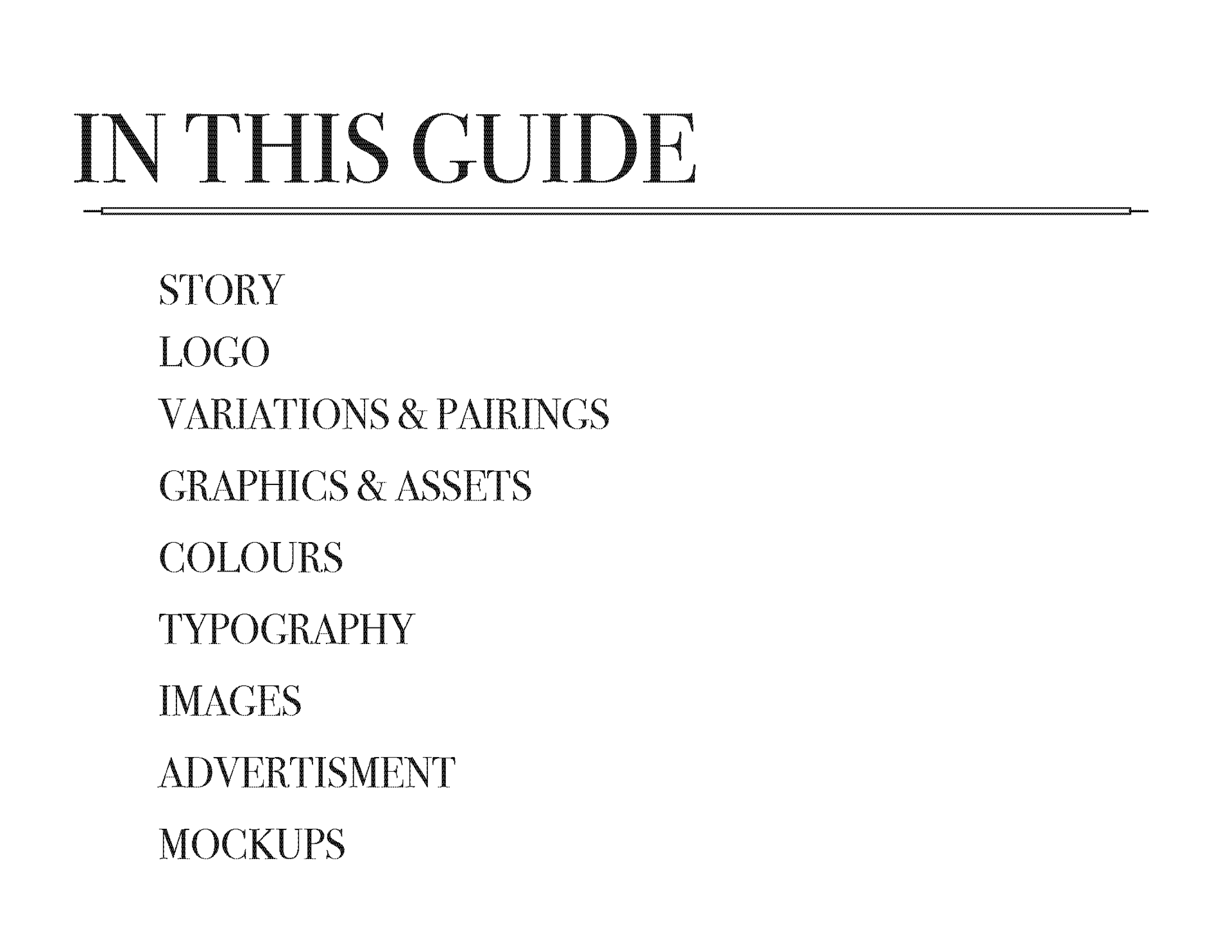 IN THIS GUIDE

STORY

LOGO

VARIATIONS & PAIRINGS

GRAPHICS & ASSETS

COLOURS

TYPOGRAPHY

IMAGES

ADVERTISMENT

MOCKUPS